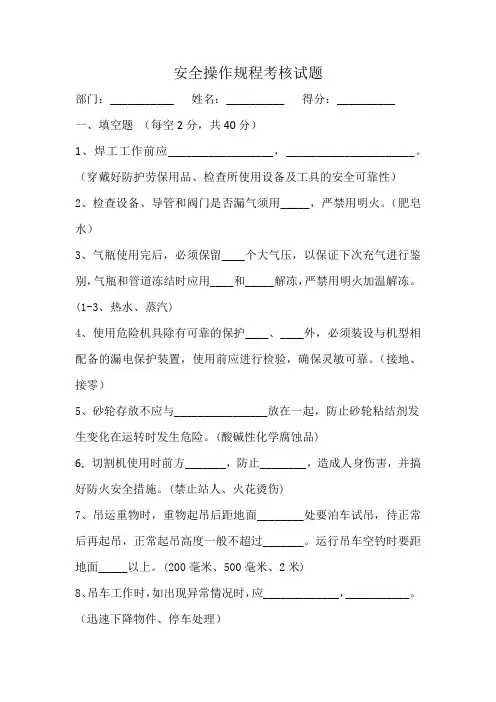 安全操作规程考核试题

部门：__________ 姓名：__________ 得分：__________

一、填空题 （每空 2 分，共 40 分）

1、焊工工作前应__________________，______________________。（穿戴好防护劳保用品、检查所使用设备及工具的安全可靠性）

2、检查设备、导管和阀门是否漏气须用_____，严禁用明火。（肥皂水）

3、气瓶使用完后，必须保留____个大气压，以保证下次充气进行鉴别，气瓶和管道冻结时应用____和_____解冻，严禁用明火加温解冻。（1-3、热水、蒸汽）

4、使用危险机具除有可靠的保护____、____外，必须装设与机型相配备的漏电保护装置，使用前应进行检验，确保灵敏可靠。（接地、接零）

5、砂轮存放不应与________________放在一起，防止砂轮粘结剂发生变化在运转时发生危险。（酸碱性化学腐蚀品）

6、切割机使用时前方_______，防止________，造成人身伤害，并搞好防火安全措施。（禁止站人、火花烫伤）

7、吊运重物时，重物起吊后距地面________处要泊车试吊，待正常后再起吊，正常起吊高度一般不超过_______。运行吊车空钓时要距地面_____以上。（200 毫米、500 毫米、2 米）

8、吊车工作时，如出现异常情况时，应_____________，___________。（迅速下降物件、停车处理）